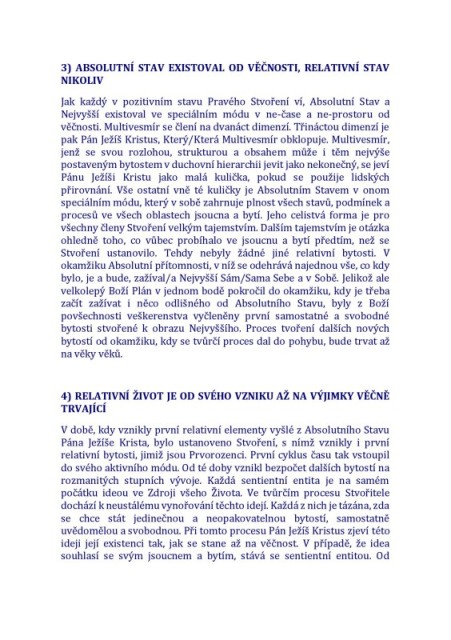 3) ABSOLUTNÍ STAV EXISTOVAL OD VĚČNOSTI, RELATIVNÍ STAV NIKOLIV

Jak každý v pozitivním stavu Pravého Stvoření ví, Absolutní Stav a Nejvyšší existoval ve speciálním módu v ne-čase a ne-prostoru od věčnosti. Multivesmír se člení na dvanáct dimenzí. Třináctou dimenzí je pak Pán Ježíš Kristus, Který/Která Multivesmír obklopuje. Multivesmír, jenž se svou rozlohou, strukturou a obsahem může i těm nejvýše postaveným bytostem v duchovní hierarchii jevit jako nekonečný, se jeví Pánu Ježíši Kristu jako malá kulička, pokud se použije lidských přirovnání. Vše ostatní vně té kuličky je Absolutním Stavem v onom speciálním módu, který v sobě zahrnuje plnost všech stavů, podmínek a procesů ve všech oblastech jsoucna a bytí. Jeho celistvá forma je pro všechny členy Stvoření velkým tajemstvím. Dalším tajemstvím je otázka ohledně toho, co vůbec probíhalo ve jsoucnu a bytí předtím, než se Stvoření ustanovilo. Tehdy nebyly žádné jiné relativní bytosti. V okamžiku Absolutní přítomnosti, v níž se odehrává najednou vše, co kdy bylo, je a bude, zažíval/a Nejvyšší Sám/Sama Sebe a v Sobě. Jelikož ale velkolepý Boží Plán v jednom bodě pokročil do okamžiku, kdy je třeba začít zažívat i něco odlišného od Absolutního Stavu, byly z Boží povšechnosti veškerenstva vyčleněny první samostatné a svobodné bytosti stvořené k obrazu Nejvyššího. Proces tvoření dalších nových bytostí od okamžiku, kdy se tvůrčí proces dal do pohybu, bude trvat až na věky věků.

4) RELATIVNÍ ŽIVOT JE OD SVÉHO VZNIKU AŽ NA VÝJIMKY VĚČNĚ TRVAJÍCÍ

V době, kdy vznikly první relativní elementy vyšlé z Absolutního Stavu Pána Ježíše Krista, bylo ustanoveno Stvoření, s nímž vznikly i první relativní bytosti, jimiž jsou Prvorozenci. První cyklus času tak vstoupil do svého aktivního módu. Od té doby vznikl bezpočet dalších bytostí na rozmanitých stupních vývoje. Každá sentientní entita je na samém počátku ideou ve Zdroji všeho Života. Ve tvůrčím procesu Stvořitele dochází k neustálému vynořování těchto idejí. Každá z nich je tázána, zda se chce stát jedinečnou a neopakovatelnou bytostí, samostatně uvědomělou a svobodnou. Při tomto procesu Pán Ježíš Kristus zjeví této ideji její existenci tak, jak se stane až na věčnost. V případě, že idea souhlasí se svým jsoucnem a bytím, stává se sentientní entitou. Od